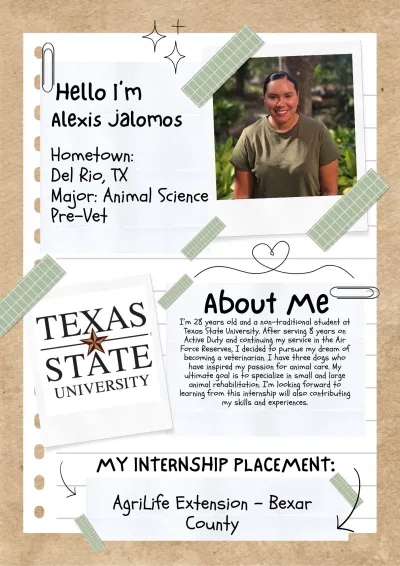 Hello I'm
Alexis Jalomos

Hometown:
Del Rio, TX
Major: Animal Science
Pre-Vet

TEXAS
STATE
UNIVERSITY

About Me

I'm 28 years old and a non-traditional student at Texas State University. After serving 8 years on Active Duty and continuing my service in the Air Force Reserves, I decided to pursue my dream of becoming a veterinarian. I have three dogs who have inspired my passion for animal care. My ultimate goal is to specialize in small and large animal rehabilitation. I'm looking forward to learning from this internship will also contributing my skills and experiences.

MY INTERNSHIP PLACEMENT:

AgriLife Extension - Bexar County